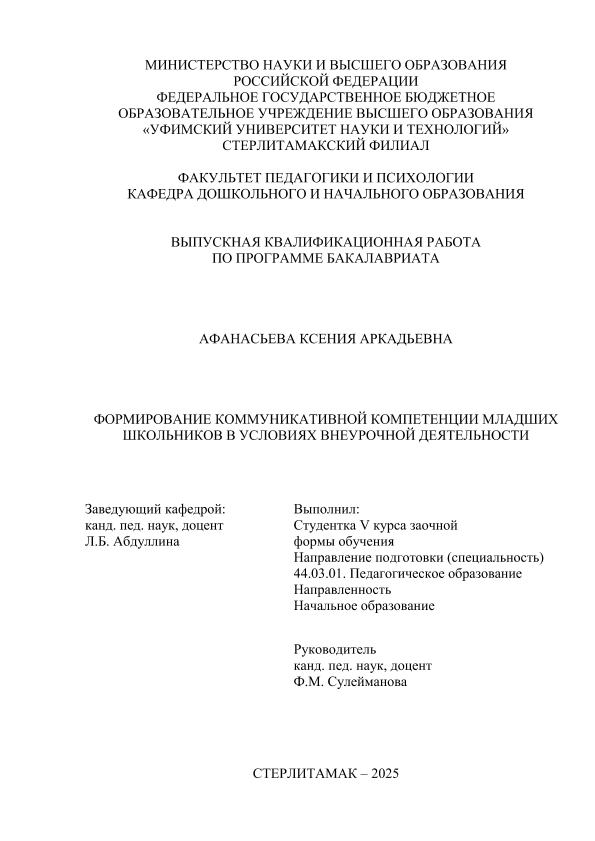 МИНИСТЕРСТВО НАУКИ И ВЫСШЕГО ОБРАЗОВАНИЯ
РОССИЙСКОЙ ФЕДЕРАЦИИ
ФЕДЕРАЛЬНОЕ ГОСУДАРСТВЕННОЕ БЮДЖЕТНОЕ
ОБРАЗОВАТЕЛЬНОЕ УЧРЕЖДЕНИЕ ВЫСШЕГО ОБРАЗОВАНИЯ
«УФИМСКИЙ УНИВЕРСИТЕТ НАУКИ И ТЕХНОЛОГИЙ»
СТЕРЛИТАМАКСКИЙ ФИЛИАЛ

ФАКУЛЬТЕТ ПЕДАГОГИКИ И ПСИХОЛОГИИ
КАФЕДРА ДОШКОЛЬНОГО И НАЧАЛЬНОГО ОБРАЗОВАНИЯ

ВЫПУСКНАЯ КВАЛИФИКАЦИОННАЯ РАБОТА
ПО ПРОГРАММЕ БАКАЛАВРИАТА

АФАНАСЬЕВА КСЕНИЯ АРКАДЬЕВНА

ФОРМИРОВАНИЕ КОММУНИКАТИВНОЙ КОМПЕТЕНЦИИ МЛАДШИХ ШКОЛЬНИКОВ В УСЛОВИЯХ ВНЕУРОЧНОЙ ДЕЯТЕЛЬНОСТИ

Заведующий кафедрой:
канд. пед. наук, доцент
Л.Б. Абдуллина

Выполнил:
Студентка V курса заочной формы обучения
Направление подготовки (специальность)
44.03.01. Педагогическое образование
Направленность
Начальное образование

Руководитель
канд. пед. наук, доцент
Ф.М. Сулейманова

СТЕРЛИТАМАК – 2025